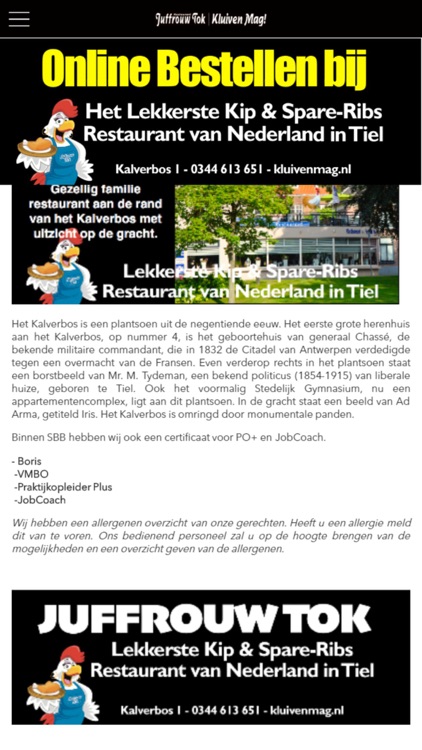 Juffrouw Tok | Kluiven Mag!

Online Bestellen bij

Het Lekkerste Kip & Spare-Ribs Restaurant van Nederland in Tiel

Kalverbos 1 - 0344 613 651 - kluivenmag.nl

Gezellig familie restaurant aan de rand van het Kalverbos met uitzicht op de gracht.

Lekkerste Kip & Spare-Ribs Restaurant van Nederland in Tiel

Het Kalverbos is een plantsoen uit de negentiende eeuw. Het eerste grote herenhuis aan het Kalverbos, op nummer 4, is het geboortehuis van generaal Chassé, de bekende militaire commandant, die in 1832 de Citadel van Antwerpen verdedigde tegen een overmacht van de Fransen. Even verderop rechts in het plantsoen staat een borstbeeld van Mr. M. Tydeman, een bekend politicus (1854-1915) van liberale huize, geboren te Tiel. Ook het voormalig Stedelijk Gymnasium, nu een appartementencomplex, ligt aan dit plantsoen. In de gracht staat een beeld van Ad Arma, getiteld Iris. Het Kalverbos is omringd door monumentale panden.

Binnen SBB hebben wij ook een certificaat voor PO+ en JobCoach.

- Boris
-VMBO
-Praktijkopleider Plus
-JobCoach

Wij hebben een allergenen overzicht van onze gerechten. Heeft u een allergie meld dit van te voren. Ons bedienend personeel zal u op de hoogte brengen van de mogelijkheden en een overzicht geven van de allergenen.

JUFFROUW TOK

Lekkerste Kip & Spare-Ribs Restaurant van Nederland in Tiel

Kalverbos 1 - 0344 613 651 - kluivenmag.nl